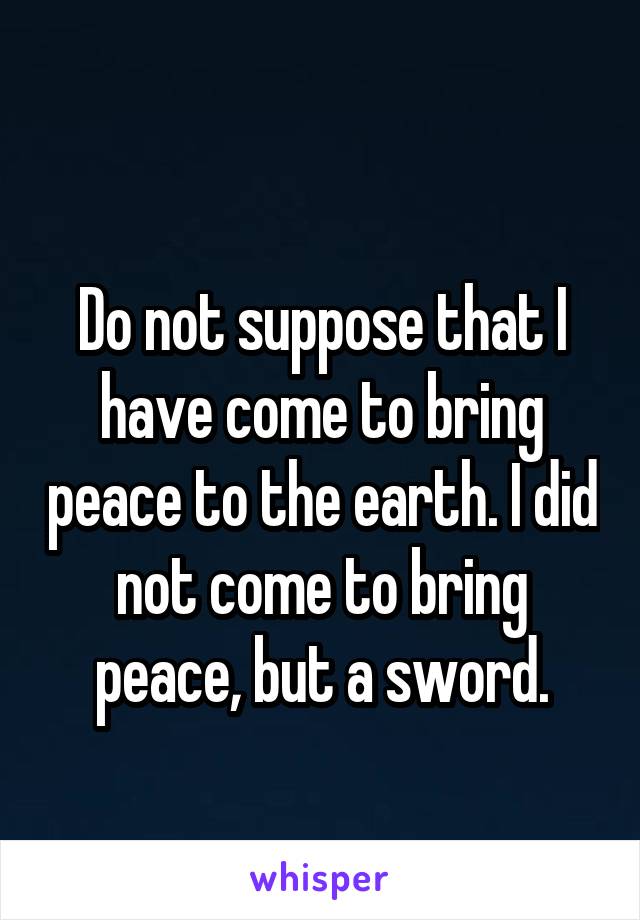 Do not suppose that I have come to bring peace to the earth. I did not come to bring peace, but a sword.

whisper